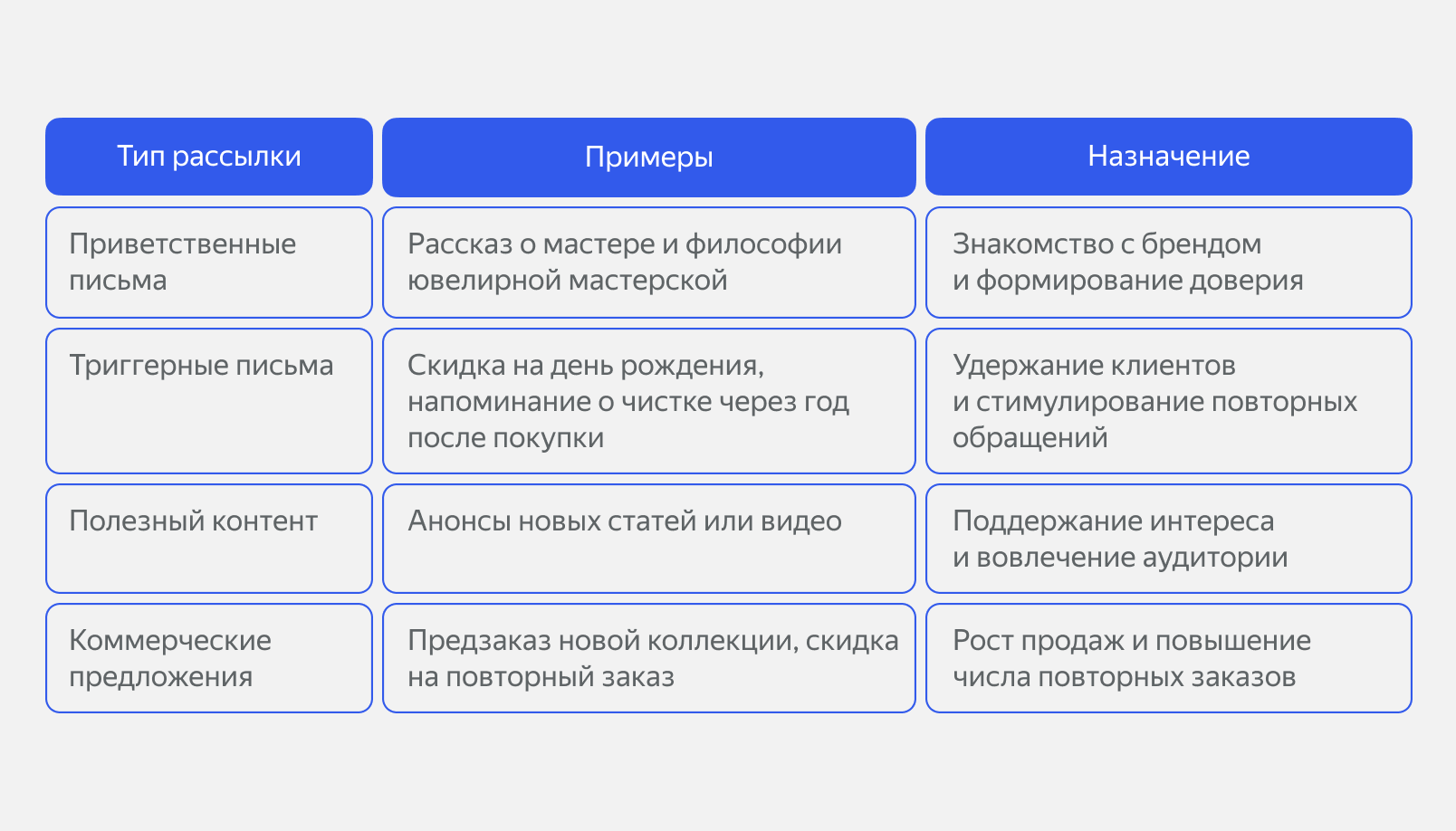 | Тип рассылки | Примеры | Назначение |
|---|---|---|
| Приветственные письма | Рассказ о мастере и философии ювелирной мастерской | Знакомство с брендом и формирование доверия |
| Триггерные письма | Скидка на день рождения, напоминание о чистке через год после покупки | Удержание клиентов и стимулирование повторных обращений |
| Полезный контент | Анонсы новых статей или видео | Поддержание интереса и вовлечение аудитории |
| Коммерческие предложения | Предзаказ новой коллекции, скидка на повторный заказ | Рост продаж и повышение числа повторных заказов |